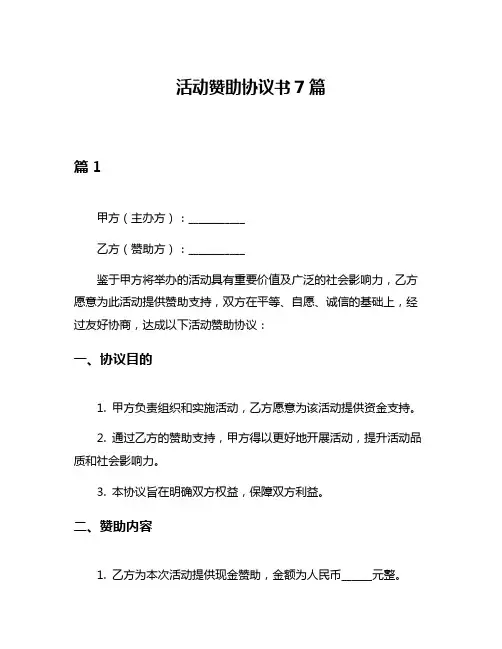 活动赞助协议书 7 篇

篇 1

甲方（主办方）：__________

乙方（赞助方）：__________

鉴于甲方将举办的活动具有重要价值及广泛的社会影响力，乙方愿意为此活动提供赞助支持，双方在平等、自愿、诚信的基础上，经过友好协商，达成以下活动赞助协议：

一、协议目的

1. 甲方负责组织和实施活动，乙方愿意为该活动提供资金支持。

2. 通过乙方的赞助支持，甲方得以更好地开展活动，提升活动品质和社会影响力。

3. 本协议旨在明确双方权益，保障双方利益。

二、赞助内容

1. 乙方为本次活动提供现金赞助，金额为人民币_____元整。